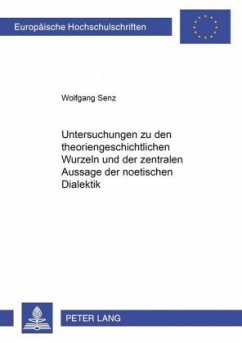 Europäische Hochschulschriften

Wolfgang Senz

Untersuchungen zu den theoriengeschichtlichen Wurzeln und der zentralen Aussage der noetischen Dialektik

PETER LANG